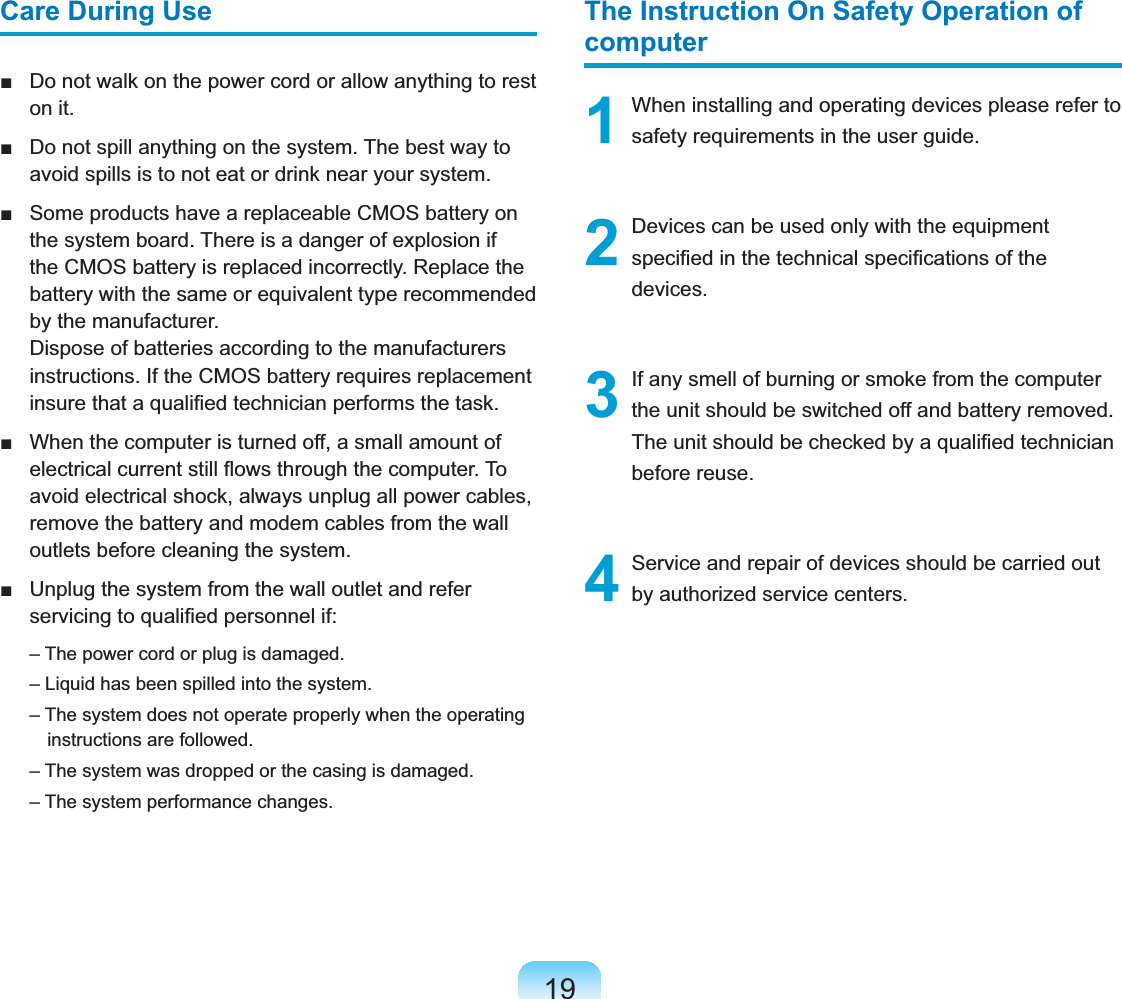 Care During Use

■ Do not walk on the power cord or allow anything to rest on it.

■ Do not spill anything on the system. The best way to avoid spills is to not eat or drink near your system.

■ Some products have a replaceable CMOS battery on the system board. There is a danger of explosion if the CMOS battery is replaced incorrectly. Replace the battery with the same or equivalent type recommended by the manufacturer.
Dispose of batteries according to the manufacturers instructions. If the CMOS battery requires replacement insure that a qualified technician performs the task.

■ When the computer is turned off, a small amount of electrical current still flows through the computer. To avoid electrical shock, always unplug all power cables, remove the battery and modem cables from the wall outlets before cleaning the system.

■ Unplug the system from the wall outlet and refer servicing to qualified personnel if:

– The power cord or plug is damaged.

– Liquid has been spilled into the system.

– The system does not operate properly when the operating instructions are followed.

– The system was dropped or the casing is damaged.

– The system performance changes.

The Instruction On Safety Operation of computer

1 When installing and operating devices please refer to safety requirements in the user guide.

2 Devices can be used only with the equipment specified in the technical specifications of the devices.

3 If any smell of burning or smoke from the computer the unit should be switched off and battery removed. The unit should be checked by a qualified technician before reuse.

4 Service and repair of devices should be carried out by authorized service centers.

19